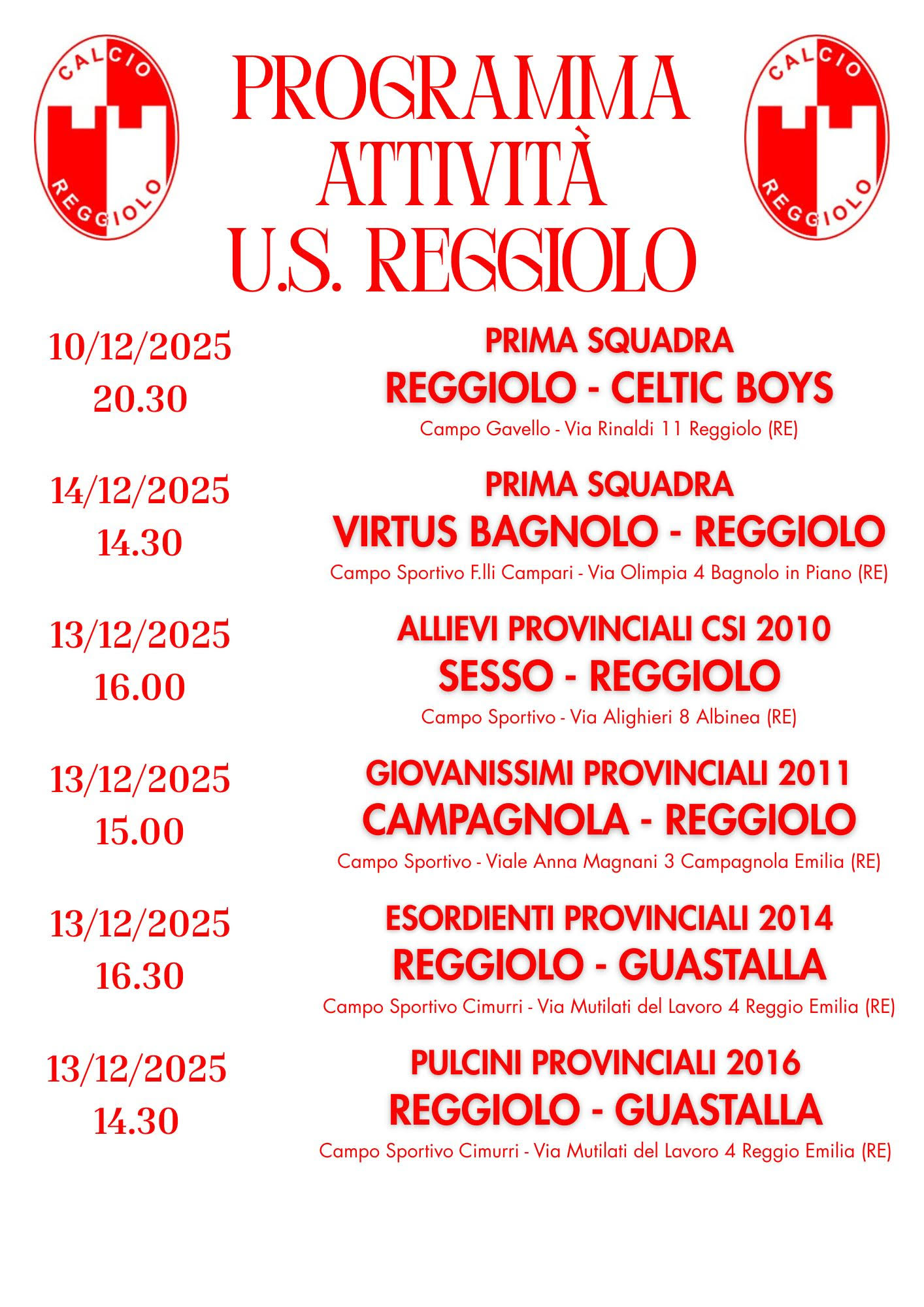 CALCIO
REGGIOLO

PROGRAMMA
ATTIVITÀ
U.S. REGGIOLO

CALCIO
REGGIOLO

10/12/2025
20.30

PRIMA SQUADRA
REGGIOLO - CELTIC BOYS
Campo Gavello - Via Rinaldi 11 Reggiolo (RE)

14/12/2025
14.30

PRIMA SQUADRA
VIRTUS BAGNOLO - REGGIOLO
Campo Sportivo F.lli Campari - Via Olimpia 4 Bagnolo in Piano (RE)

13/12/2025
16.00

ALLIEVI PROVINCIALI CSI 2010
SESSO - REGGIOLO
Campo Sportivo - Via Alighieri 8 Albinea (RE)

13/12/2025
15.00

GIOVANISSIMI PROVINCIALI 2011
CAMPAGNOLA - REGGIOLO
Campo Sportivo - Viale Anna Magnani 3 Campagnola Emilia (RE)

13/12/2025
16.30

ESORDIENTI PROVINCIALI 2014
REGGIOLO - GUASTALLA
Campo Sportivo Cimurri - Via Mutilati del Lavoro 4 Reggio Emilia (RE)

13/12/2025
14.30

PULCINI PROVINCIALI 2016
REGGIOLO - GUASTALLA
Campo Sportivo Cimurri - Via Mutilati del Lavoro 4 Reggio Emilia (RE)